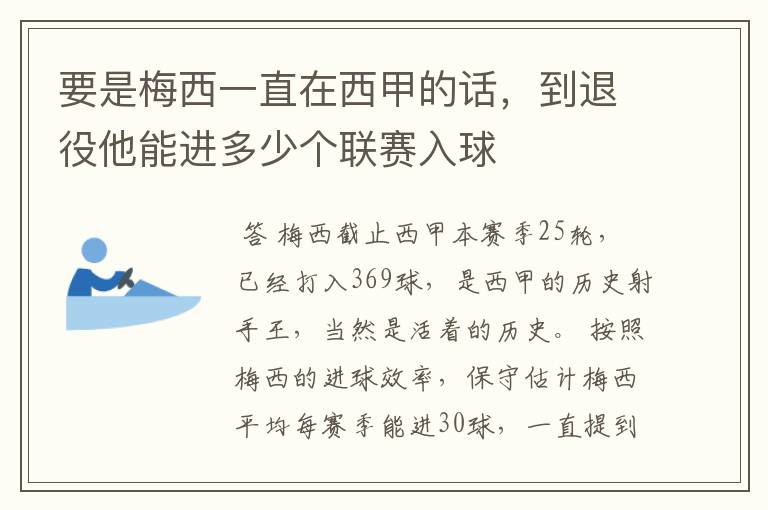 要是梅西一直在西甲的话，到退役他能进多少个联赛入球

答 梅西截止西甲本赛季25轮，已经打入369球，是西甲的历史射手王，当然是活着的历史。按照梅西的进球效率，保守估计梅西平均每赛季能进30球，一直提到